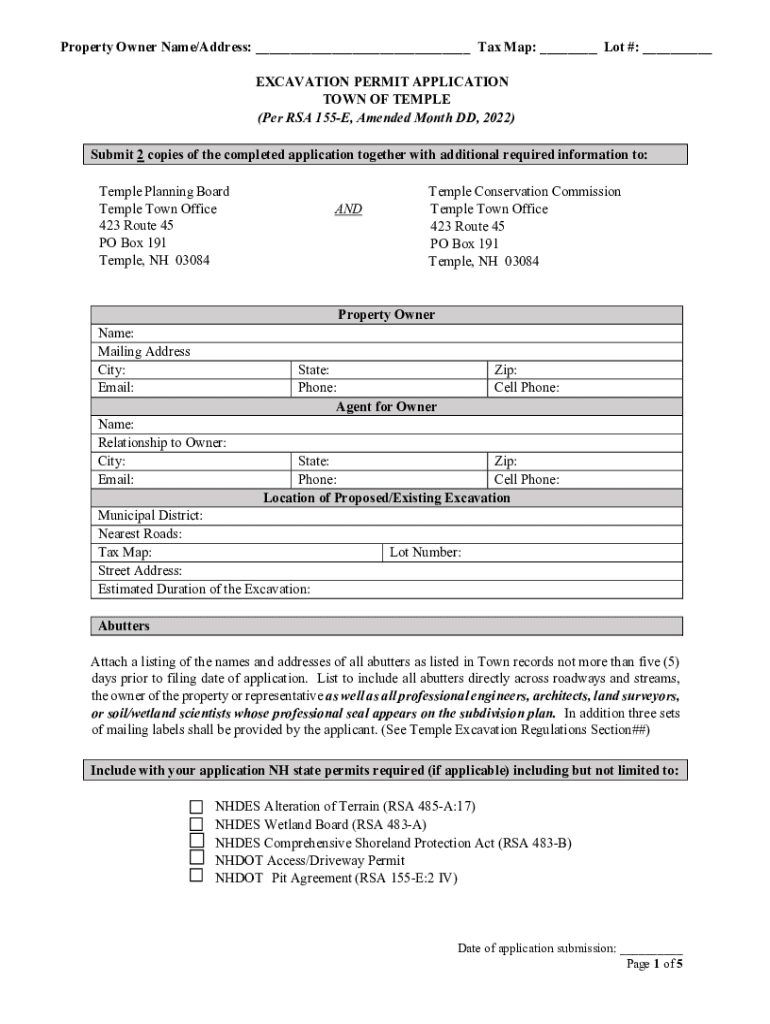 Property Owner Name/Address: ______________________________ Tax Map: ________ Lot #: __________

EXCAVATION PERMIT APPLICATION
TOWN OF TEMPLE
(Per RSA 155-E, Amended Month DD, 2022)

Submit 2 copies of the completed application together with additional required information to:

Temple Planning Board
Temple Town Office
423 Route 45
PO Box 191
Temple, NH 03084

AND

Temple Conservation Commission
Temple Town Office
423 Route 45
PO Box 191
Temple, NH 03084

| Property Owner | | |
|---|---|---|
| Name: | | |
| Mailing Address | | |
| City: | State: | Zip: |
| Email: | Phone: | Cell Phone: |
| Agent for Owner | | |
| Name: | | |
| Relationship to Owner: | | |
| City: | State: | Zip: |
| Email: | Phone: | Cell Phone: |
| Location of Proposed/Existing Excavation | | |
| Municipal District: | | |
| Nearest Roads: | | |
| Tax Map: | Lot Number: | |
| Street Address: | | |
| Estimated Duration of the Excavation: | | |

Abutters

Attach a listing of the names and addresses of all abutters as listed in Town records not more than five (5) days prior to filing date of application. List to include all abutters directly across roadways and streams, the owner of the property or representative as well as all professional engineers, architects, land surveyors, or soil/wetland scientists whose professional seal appears on the subdivision plan. In addition three sets of mailing labels shall be provided by the applicant. (See Temple Excavation Regulations Section##)

Include with your application NH state permits required (if applicable) including but not limited to:

☐ NHDES Alteration of Terrain (RSA 485-A:17)
☐ NHDES Wetland Board (RSA 483-A)
☐ NHDES Comprehensive Shoreland Protection Act (RSA 483-B)
☐ NHDOT Access/Driveway Permit
☐ NHDOT Pit Agreement (RSA 155-E:2 IV)

Date of application submission: __________
Page 1 of 5